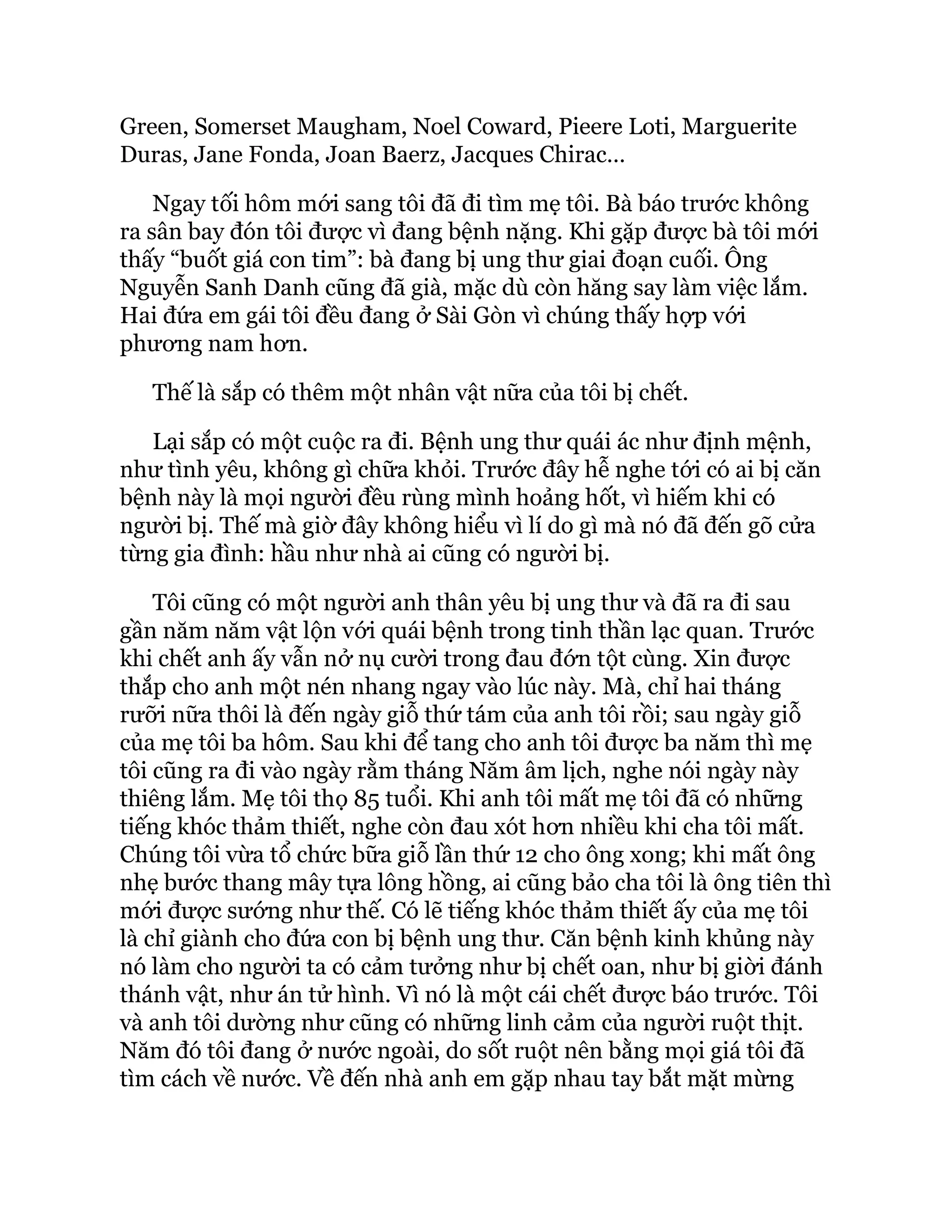 Green, Somerset Maugham, Noel Coward, Pieere Loti, Marguerite Duras, Jane Fonda, Joan Baerz, Jacques Chirac...

Ngay tối hôm mới sang tôi đã đi tìm mẹ tôi. Bà báo trước không ra sân bay đón tôi được vì đang bệnh nặng. Khi gặp được bà tôi mới thấy “buốt giá con tim”: bà đang bị ung thư giai đoạn cuối. Ông Nguyễn Sanh Danh cũng đã già, mặc dù còn hăng say làm việc lắm. Hai đứa em gái tôi đều đang ở Sài Gòn vì chúng thấy hợp với phương nam hơn.

Thế là sắp có thêm một nhân vật nữa của tôi bị chết.

Lại sắp có một cuộc ra đi. Bệnh ung thư quái ác như định mệnh, như tình yêu, không gì chữa khỏi. Trước đây hễ nghe tới có ai bị căn bệnh này là mọi người đều rùng mình hoảng hốt, vì hiếm khi có người bị. Thế mà giờ đây không hiểu vì lí do gì mà nó đã đến gõ cửa từng gia đình: hầu như nhà ai cũng có người bị.

Tôi cũng có một người anh thân yêu bị ung thư và đã ra đi sau gần năm năm vật lộn với quái bệnh trong tinh thần lạc quan. Trước khi chết anh ấy vẫn nở nụ cười trong đau đớn tột cùng. Xin được thắp cho anh một nén nhang ngay vào lúc này. Mà, chỉ hai tháng rưỡi nữa thôi là đến ngày giỗ thứ tám của anh tôi rồi; sau ngày giỗ của mẹ tôi ba hôm. Sau khi để tang cho anh tôi được ba năm thì mẹ tôi cũng ra đi vào ngày rằm tháng Năm âm lịch, nghe nói ngày này thiêng lắm. Mẹ tôi thọ 85 tuổi. Khi anh tôi mất mẹ tôi đã có những tiếng khóc thảm thiết, nghe còn đau xót hơn nhiều khi cha tôi mất. Chúng tôi vừa tổ chức bữa giỗ lần thứ 12 cho ông xong; khi mất ông nhẹ bước thang mây tựa lông hồng, ai cũng bảo cha tôi là ông tiên thì mới được sướng như thế. Có lẽ tiếng khóc thảm thiết ấy của mẹ tôi là chỉ giành cho đứa con bị bệnh ung thư. Căn bệnh kinh khủng này nó làm cho người ta có cảm tưởng như bị chết oan, như bị giời đánh thánh vật, như án tử hình. Vì nó là một cái chết được báo trước. Tôi và anh tôi dường như cũng có những linh cảm của người ruột thịt. Năm đó tôi đang ở nước ngoài, do sốt ruột nên bằng mọi giá tôi đã tìm cách về nước. Về đến nhà anh em gặp nhau tay bắt mặt mừng